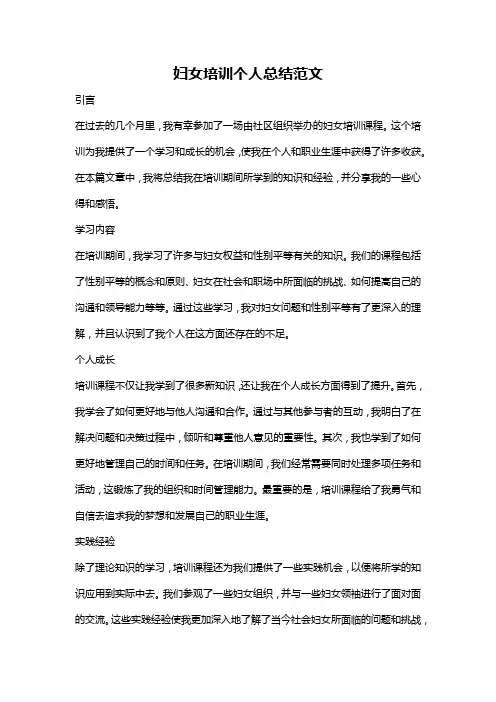 妇女培训个人总结范文

引言

在过去的几个月里，我有幸参加了一场由社区组织举办的妇女培训课程。这个培训为我提供了一个学习和成长的机会，使我在个人和职业生涯中获得了许多收获。在本篇文章中，我将总结我在培训期间所学到的知识和经验，并分享我的一些心得和感悟。

学习内容

在培训期间，我学习了许多与妇女权益和性别平等有关的知识。我们的课程包括了性别平等的概念和原则、妇女在社会和职场中所面临的挑战、如何提高自己的沟通和领导能力等等。通过这些学习，我对妇女问题和性别平等有了更深入的理解，并且认识到了我个人在这方面还存在的不足。

个人成长

培训课程不仅让我学到了很多新知识，还让我在个人成长方面得到了提升。首先，我学会了如何更好地与他人沟通和合作。通过与其他参与者的互动，我明白了在解决问题和决策过程中，倾听和尊重他人意见的重要性。其次，我也学到了如何更好地管理自己的时间和任务。在培训期间，我们经常需要同时处理多项任务和活动，这锻炼了我的组织和时间管理能力。最重要的是，培训课程给了我勇气和自信去追求我的梦想和发展自己的职业生涯。

实践经验

除了理论知识的学习，培训课程还为我们提供了一些实践机会，以便将所学的知识应用到实际中去。我们参观了一些妇女组织，并与一些妇女领袖进行了面对面的交流。这些实践经验使我更加深入地了解了当今社会妇女所面临的问题和挑战，